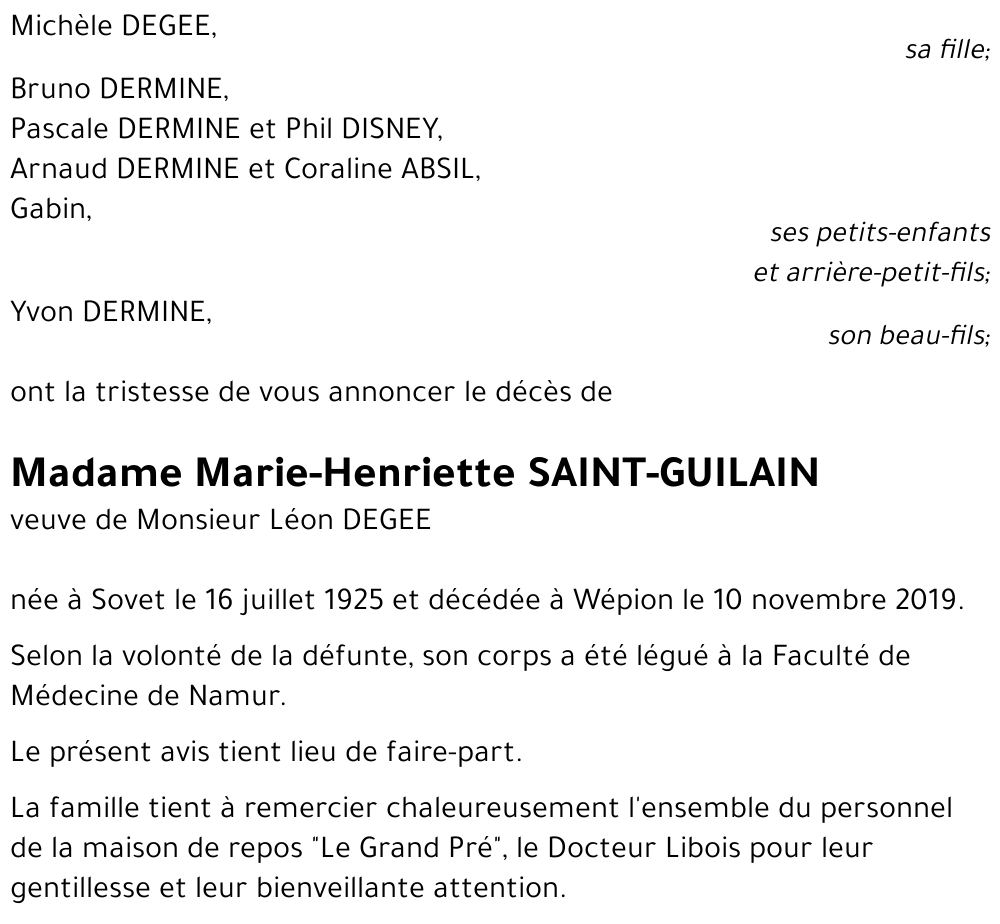 Michèle DEGEE,

sa fille;

Bruno DERMINE,
Pascale DERMINE et Phil DISNEY,
Arnaud DERMINE et Coraline ABSIL,
Gabin,

ses petits-enfants
et arrière-petit-fils;

Yvon DERMINE,

son beau-fils;

ont la tristesse de vous annoncer le décès de

Madame Marie-Henriette SAINT-GUILAIN
veuve de Monsieur Léon DEGEE

née à Sovet le 16 juillet 1925 et décédée à Wépion le 10 novembre 2019.

Selon la volonté de la défunte, son corps a été légué à la Faculté de Médecine de Namur.

Le présent avis tient lieu de faire-part.

La famille tient à remercier chaleureusement l'ensemble du personnel de la maison de repos "Le Grand Pré", le Docteur Libois pour leur gentillesse et leur bienveillante attention.